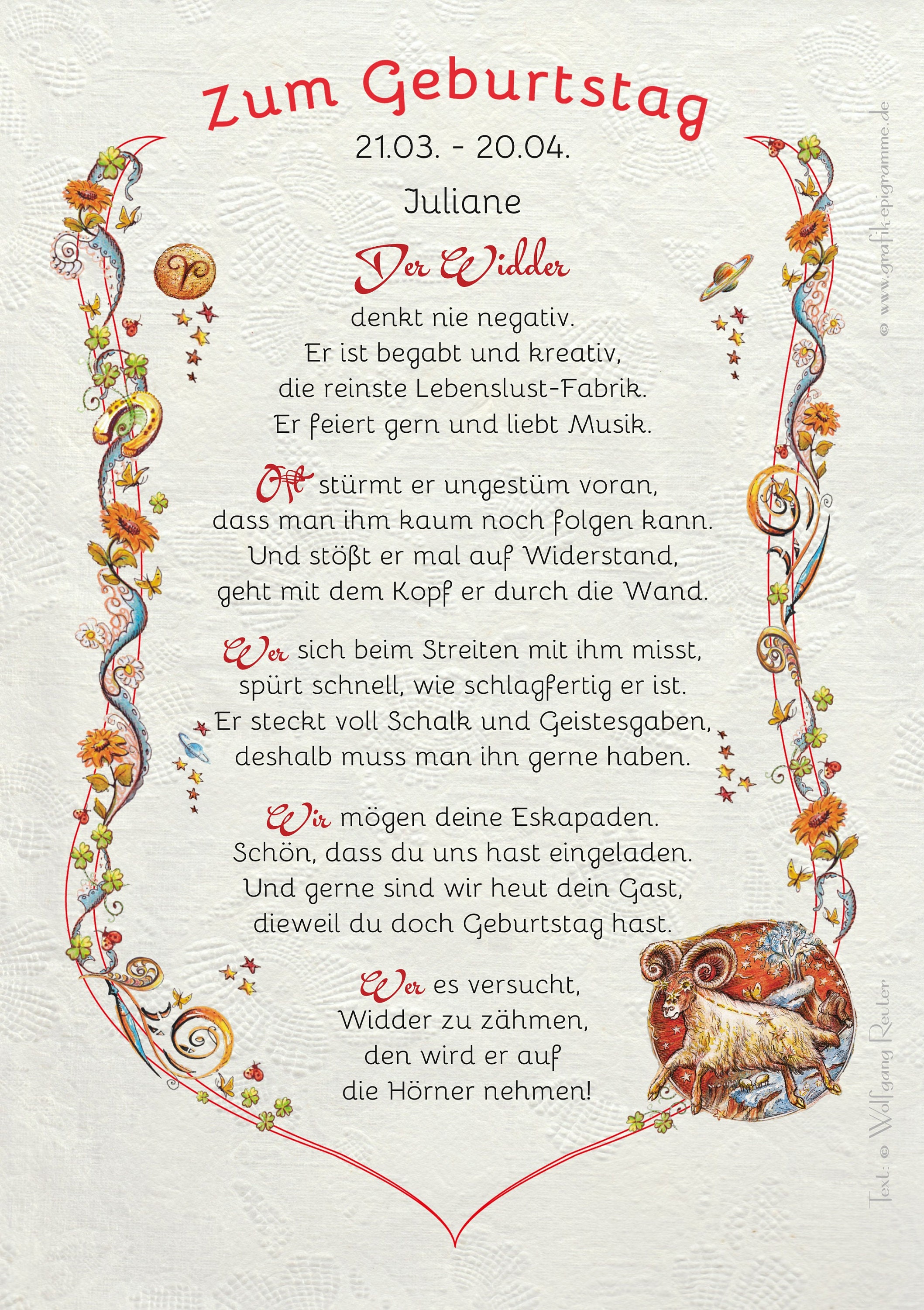 Zum Geburtstag

21.03. - 20.04.

Juliane

Der Widder

denkt nie negativ.
Er ist begabt und kreativ,
die reinste Lebenslust-Fabrik.
Er feiert gern und liebt Musik.

Oft stürmt er ungestüm voran,
dass man ihm kaum noch folgen kann.
Und stößt er mal auf Widerstand,
geht mit dem Kopf er durch die Wand.

Wer sich beim Streiten mit ihm misst,
spürt schnell, wie schlagfertig er ist.
Er steckt voll Schalk und Geistesgaben,
deshalb muss man ihn gerne haben.

Wir mögen deine Eskapaden.
Schön, dass du uns hast eingeladen.
Und gerne sind wir heut dein Gast,
dieweil du doch Geburtstag hast.

Wer es versucht,
Widder zu zähmen,
den wird er auf
die Hörner nehmen!

© www.grafik-epigramme.de

Text: © Wolfgang Reuter